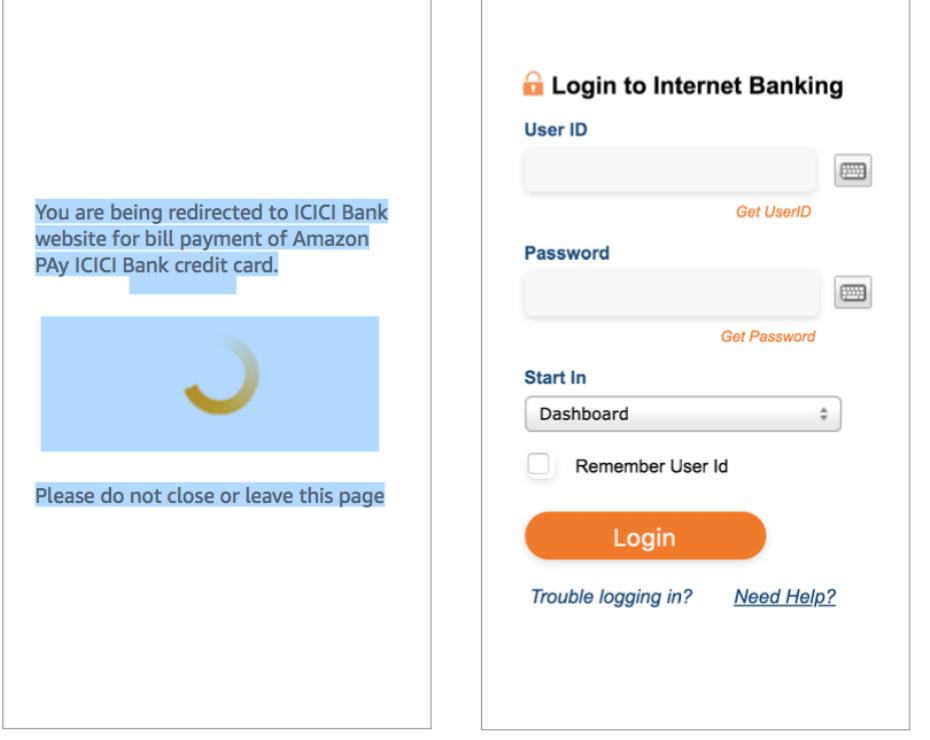 You are being redirected to ICICI Bank website for bill payment of Amazon PAy ICICI Bank credit card.

Please do not close or leave this page

Login to Internet Banking

User ID

Get UserID

Password

Get Password

Start In

Dashboard

Remember User Id

Login

Trouble logging in?

Need Help?